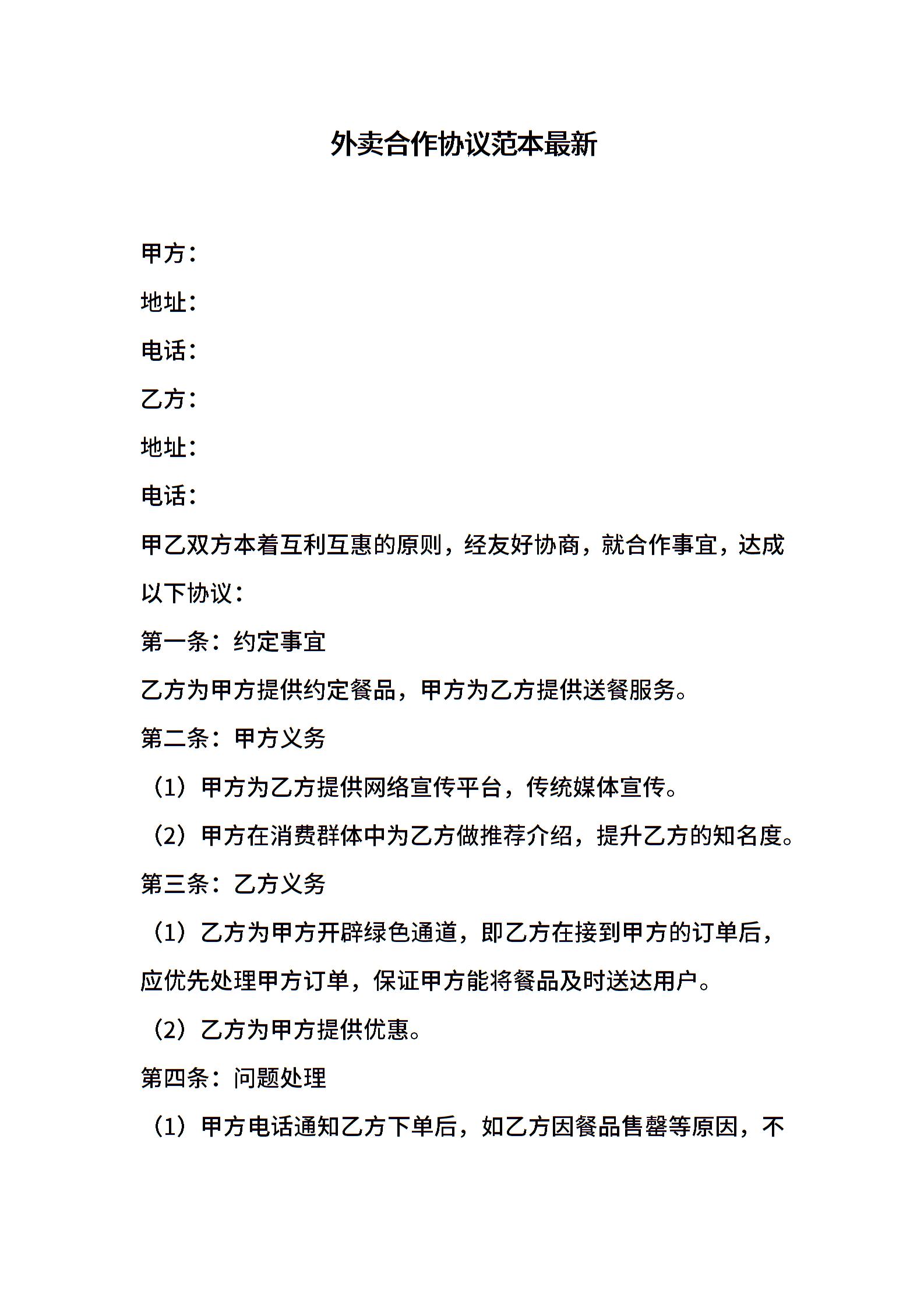 外卖合作协议范本最新

甲方：

地址：

电话：

乙方：

地址：

电话：

甲乙双方本着互利互惠的原则，经友好协商，就合作事宜，达成以下协议：

第一条：约定事宜

乙方为甲方提供约定餐品，甲方为乙方提供送餐服务。

第二条：甲方义务

（1）甲方为乙方提供网络宣传平台，传统媒体宣传。

（2）甲方在消费群体中为乙方做推荐介绍，提升乙方的知名度。

第三条：乙方义务

（1）乙方为甲方开辟绿色通道，即乙方在接到甲方的订单后，应优先处理甲方订单，保证甲方能将餐品及时送达用户。

（2）乙方为甲方提供优惠。

第四条：问题处理

（1）甲方电话通知乙方下单后，如乙方因餐品售罄等原因，不